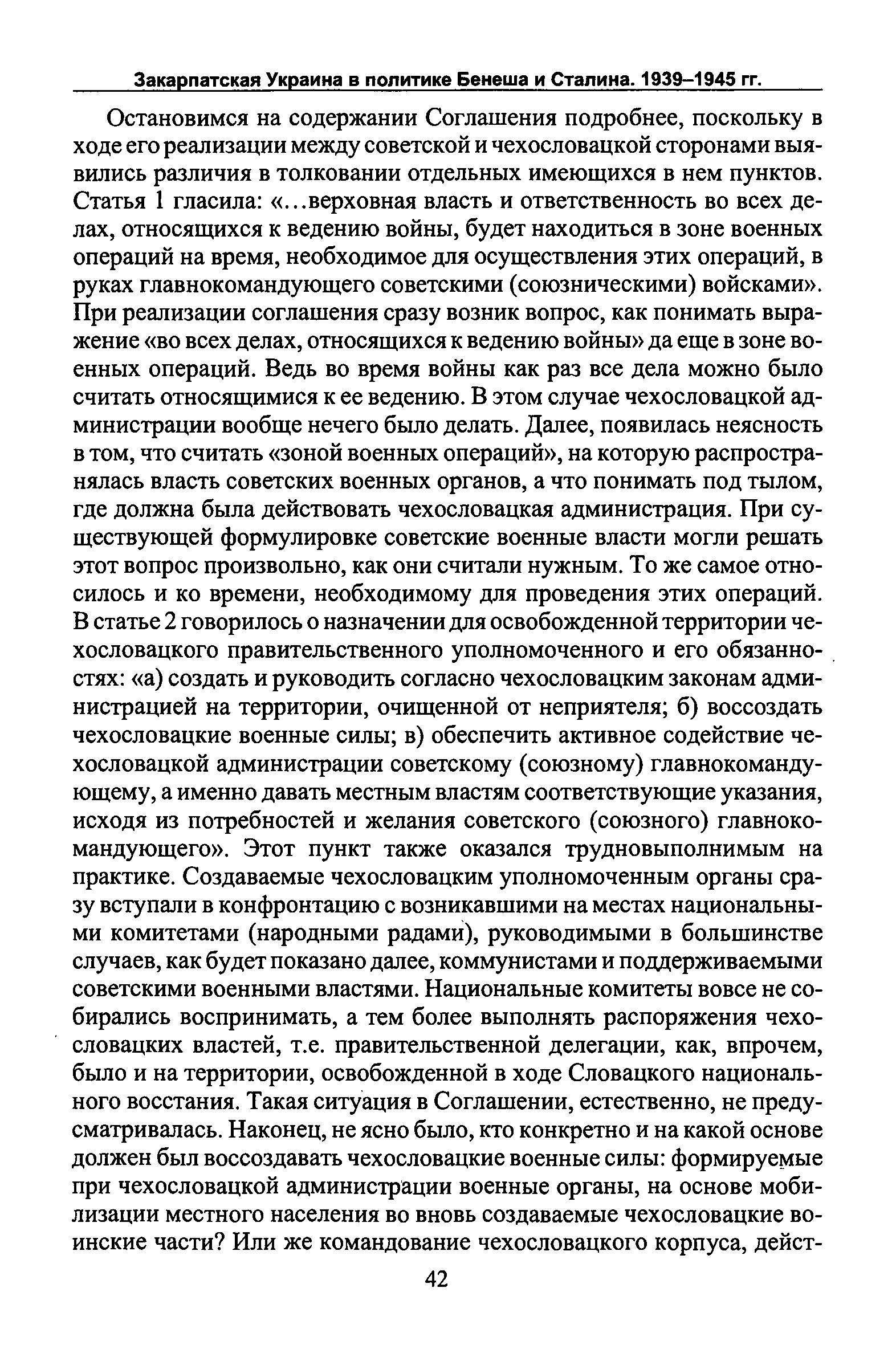 Закарпатская Украина в политике Бенеша и Сталина. 1939–1945 гг.

Остановимся на содержании Соглашения подробнее, поскольку в ходе его реализации между советской и чехословацкой сторонами выявились различия в толковании отдельных имеющихся в нем пунктов. Статья 1 гласила: «...верховная власть и ответственность во всех делах, относящихся к ведению войны, будет находиться в зоне военных операций на время, необходимое для осуществления этих операций, в руках главнокомандующего советскими (союзническими) войсками». При реализации соглашения сразу возник вопрос, как понимать выражение «во всех делах, относящихся к ведению войны» да еще в зоне военных операций. Ведь во время войны как раз все дела можно было считать относящимися к ее ведению. В этом случае чехословацкой администрации вообще нечего было делать. Далее, появилась неясность в том, что считать «зоной военных операций», на которую распространялась власть советских военных органов, а что понимать под тылом, где должна была действовать чехословацкая администрация. При существующей формулировке советские военные власти могли решать этот вопрос произвольно, как они считали нужным. То же самое относилось и ко времени, необходимому для проведения этих операций. В статье 2 говорилось о назначении для освобожденной территории чехословацкого правительственного уполномоченного и его обязанностях: «а) создать и руководить согласно чехословацким законам администрацией на территории, очищенной от неприятеля; б) воссоздать чехословацкие военные силы; в) обеспечить активное содействие чехословацкой администрации советскому (союзному) главнокомандующему, а именно давать местным властям соответствующие указания, исходя из потребностей и желания советского (союзного) главнокомандующего». Этот пункт также оказался трудновыполнимым на практике. Создаваемые чехословацким уполномоченным органы сразу вступали в конфронтацию с возникавшими на местах национальными комитетами (народными радами), руководимыми в большинстве случаев, как будет показано далее, коммунистами и поддерживаемыми советскими военными властями. Национальные комитеты вовсе не собирались воспринимать, а тем более выполнять распоряжения чехословацких властей, т.е. правительственной делегации, как, впрочем, было и на территории, освобожденной в ходе Словацкого национального восстания. Такая ситуация в Соглашении, естественно, не предусматривалась. Наконец, не ясно было, кто конкретно и на какой основе должен был воссоздавать чехословацкие военные силы: формируемые при чехословацкой администрации военные органы, на основе мобилизации местного населения во вновь создаваемые чехословацкие воинские части? Или же командование чехословацкого корпуса, дейст-

42